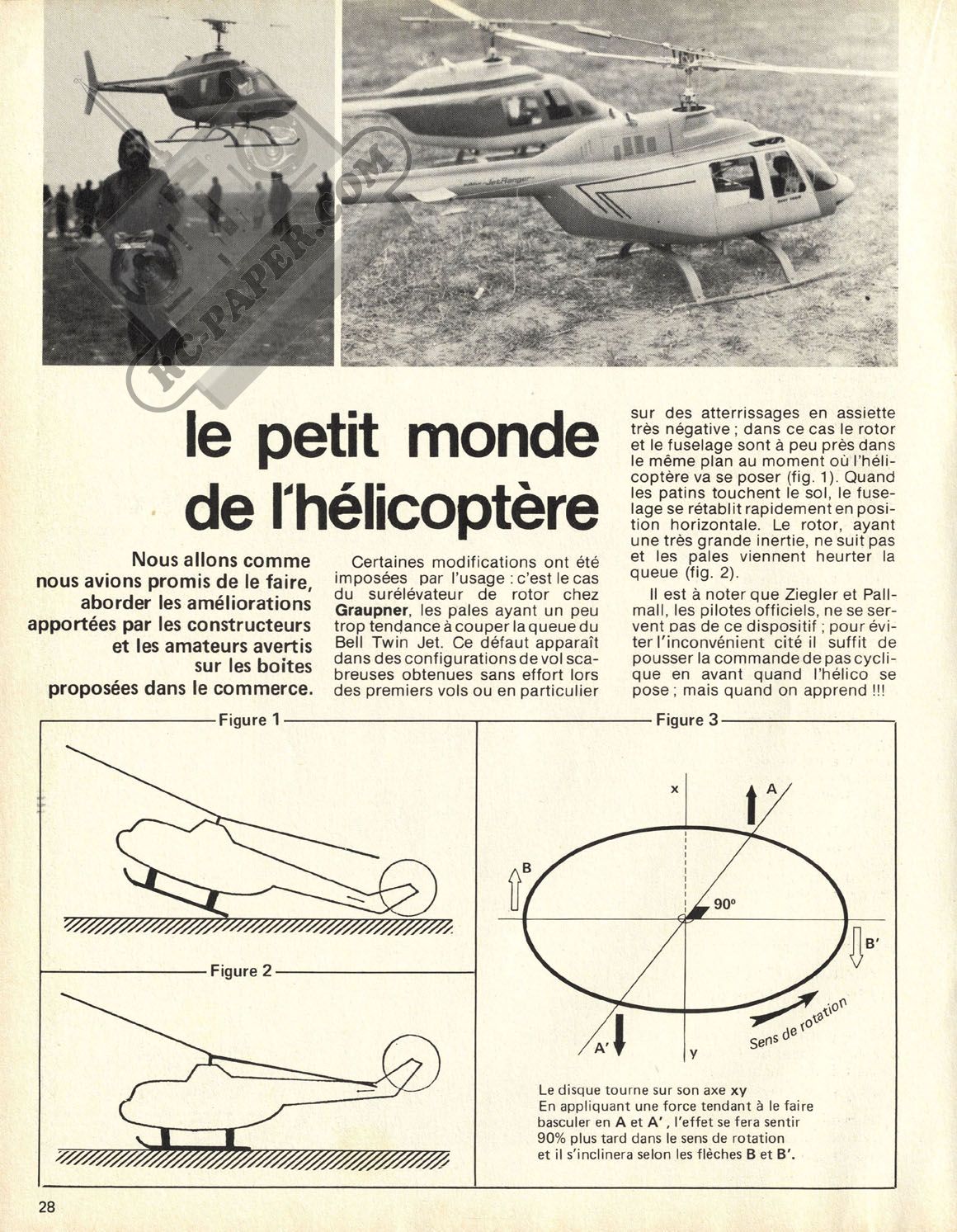 RC-PAPER.COM

JetRanger

le petit monde de l'hélicoptère

Nous allons comme nous avions promis de le faire, aborder les améliorations apportées par les constructeurs et les amateurs avertis sur les boites proposées dans le commerce.

Certaines modifications ont été imposées par l'usage : c'est le cas du surélévateur de rotor chez Graupner, les pales ayant un peu trop tendance à couper la queue du Bell Twin Jet. Ce défaut apparaît dans des configurations de vol scabreuses obtenues sans effort lors des premiers vols ou en particulier sur des atterrissages en assiette très négative ; dans ce cas le rotor et le fuselage sont à peu près dans le même plan au moment où l'hélicoptère va se poser (fig. 1). Quand les patins touchent le sol, le fuselage se rétablit rapidement en position horizontale. Le rotor, ayant une très grande inertie, ne suit pas et les pales viennent heurter la queue (fig. 2).

Il est à noter que Ziegler et Pallmall, les pilotes officiels, ne se servent pas de ce dispositif ; pour éviter l'inconvénient cité il suffit de pousser la commande de pas cyclique en avant quand l'hélico se pose ; mais quand on apprend !!!

Figure 1

Figure 2

Figure 3

x
A
B
90°
B'
A'
y
Sens de rotation

Le disque tourne sur son axe xy
En appliquant une force tendant à le faire basculer en A et A', l'effet se fera sentir 90% plus tard dans le sens de rotation et il s'inclinera selon les flèches B et B'.

28